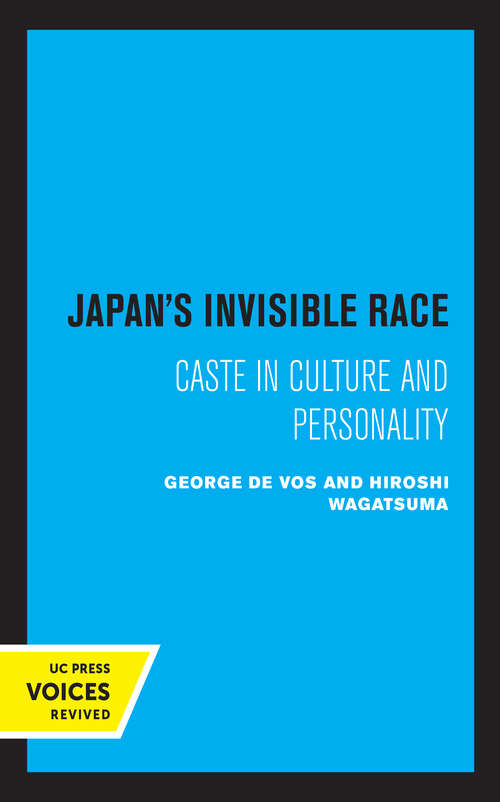 JAPAN'S INVISIBLE RACE

CASTE IN CULTURE AND PERSONALITY

GEORGE DE VOS AND HIROSHI WAGATSUMA

UC PRESS
VOICES
REVIVED